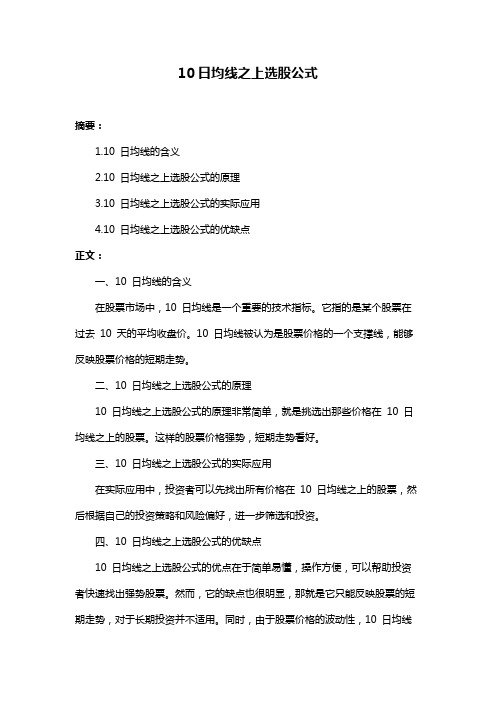 10 日均线之上选股公式

摘要：

1.10 日均线的含义

2.10 日均线之上选股公式的原理

3.10 日均线之上选股公式的实际应用

4.10 日均线之上选股公式的优缺点

正文：

一、10 日均线的含义

在股票市场中，10 日均线是一个重要的技术指标。它指的是某个股票在过去 10 天的平均收盘价。10 日均线被认为是股票价格的一个支撑线，能够反映股票价格的短期走势。

二、10 日均线之上选股公式的原理

10 日均线之上选股公式的原理非常简单，就是挑选出那些价格在 10 日均线之上的股票。这样的股票价格强势，短期走势看好。

三、10 日均线之上选股公式的实际应用

在实际应用中，投资者可以先找出所有价格在 10 日均线之上的股票，然后根据自己的投资策略和风险偏好，进一步筛选和投资。

四、10 日均线之上选股公式的优缺点

10 日均线之上选股公式的优点在于简单易懂，操作方便，可以帮助投资者快速找出强势股票。然而，它的缺点也很明显，那就是它只能反映股票的短期走势，对于长期投资并不适用。同时，由于股票价格的波动性，10 日均线